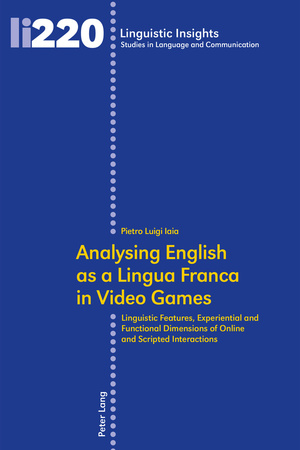 li220

Linguistic Insights
Studies in Language and Communication

Pietro Luigi Iaia

Analysing English as a Lingua Franca in Video Games

Linguistic Features, Experiential and Functional Dimensions of Online and Scripted Interactions

Peter Lang